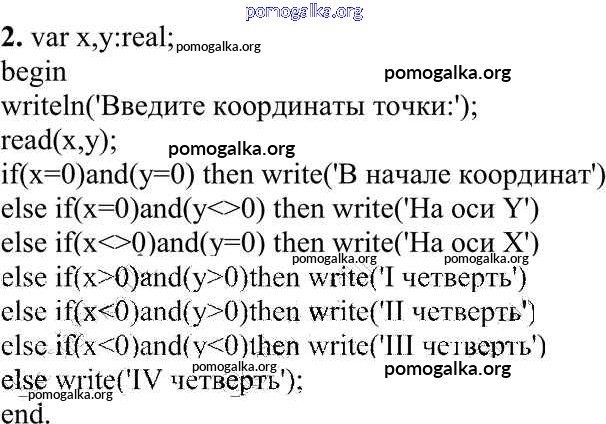 2. var x,y:real;
begin
writeln('Введите координаты точки:');
read(x,y);
if(x=0)and(y=0) then write('В начале координат')
else if(x=0)and(y<>0) then write('На оси Y')
else if(x<>0)and(y=0) then write('На оси X')
else if(x>0)and(y>0)then write('I четверть')
else if(x<0)and(y>0)then write('II четверть')
else if(x<0)and(y<0)then write('III четверть')
else write('IV четверть');
end.

pomogalka.org